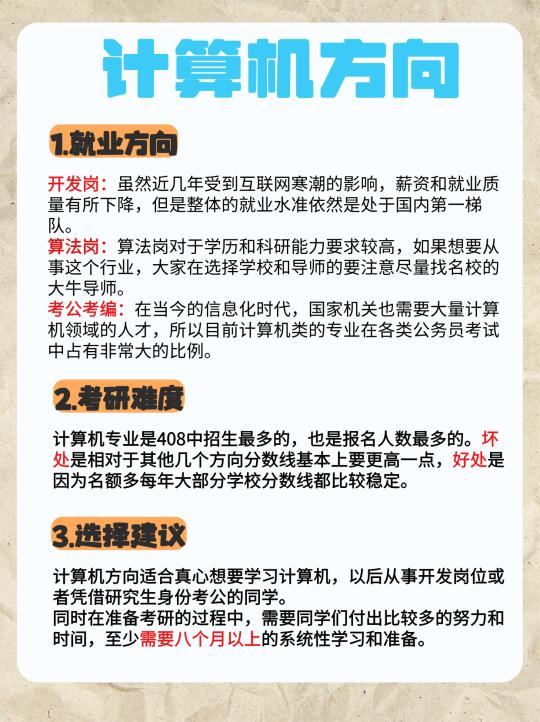 计算机方向

1.就业方向

开发岗：虽然近几年受到互联网寒潮的影响，薪资和就业质量有所下降，但是整体的就业水准依然是处于国内第一梯队。
算法岗：算法岗对于学历和科研能力要求较高，如果想要从事这个行业，大家在选择学校和导师的要注意尽量找名校的大牛导师。
考公考编：在当今的信息化时代，国家机关也需要大量计算机领域的人才，所以目前计算机类的专业在各类公务员考试中占有非常大的比例。

2.考研难度

计算机专业是408中招生最多的，也是报名人数最多的。坏处是相对于其他几个方向分数线基本上要更高一点，好处是因为名额多每年大部分学校分数线都比较稳定。

3.选择建议

计算机方向适合真心想要学习计算机，以后从事开发岗位或者凭借研究生身份考公的同学。
同时在准备考研的过程中，需要同学们付出比较多的努力和时间，至少需要八个月以上的系统性学习和准备。